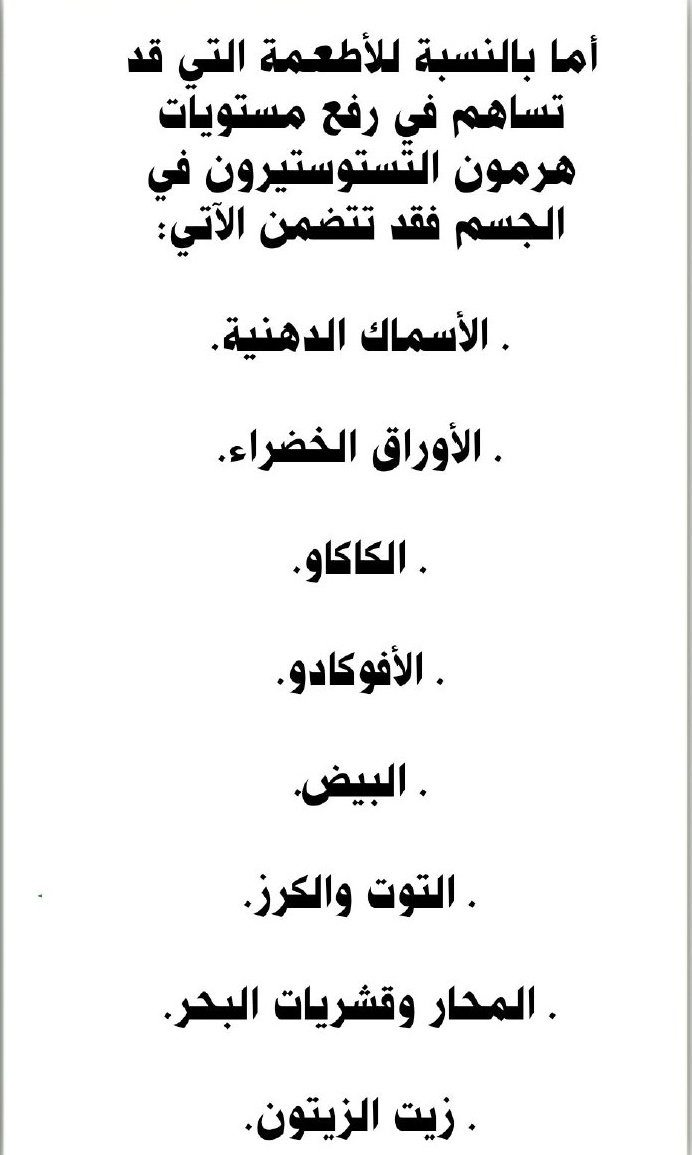 أما بالنسبة للأطعمة التي قد تساهم في رفع مستويات هرمون التستوستيرون في الجسم فقد تتضمن الآتي:

. الأسماك الدهنية.

. الأوراق الخضراء.

. الكاكاو.

. الأفوكادو.

. البيض.

. التوت والكرز.

. المحار وقشريات البحر.

. زيت الزيتون.